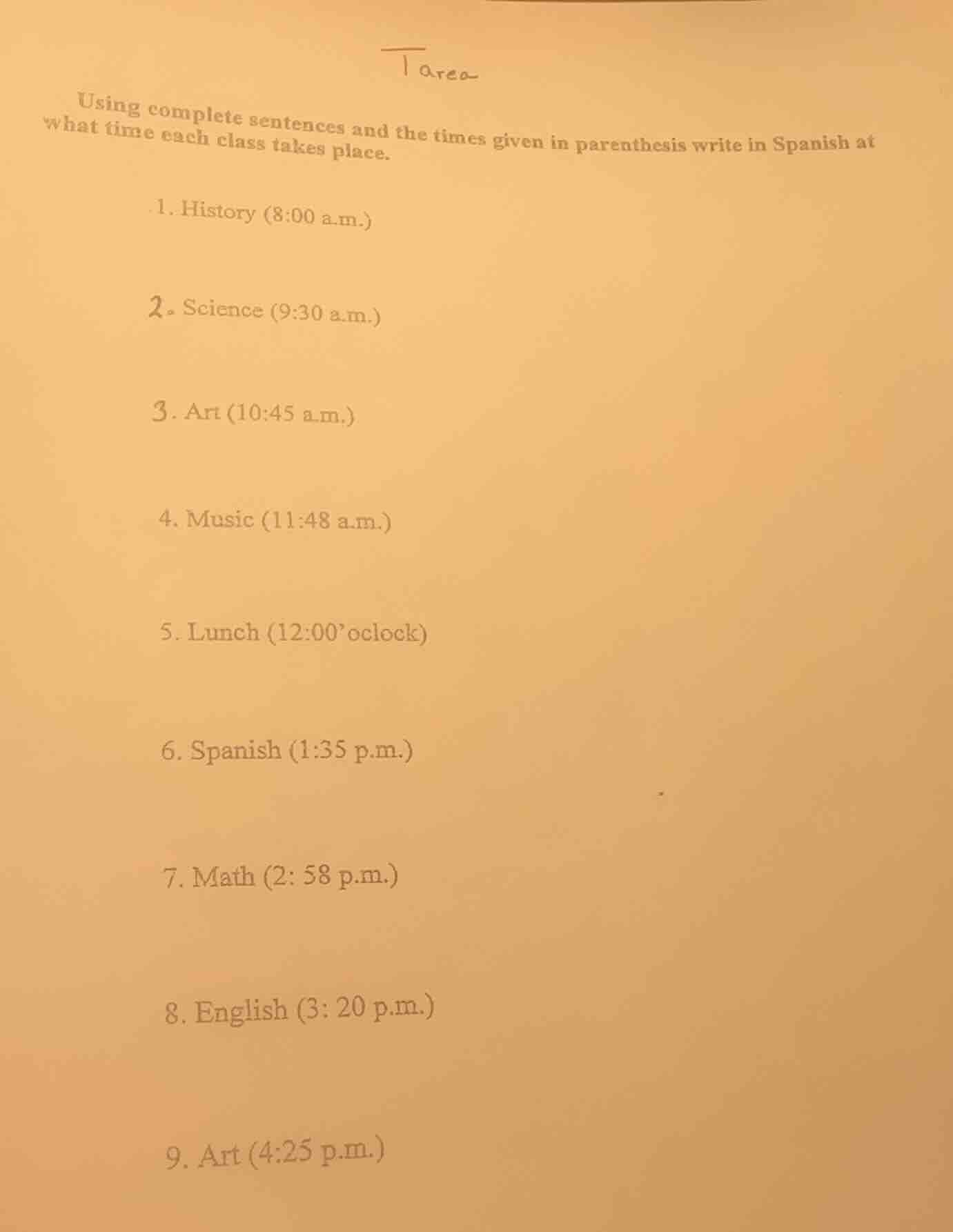 Tarea

Using complete sentences and the times given in parenthesis write in Spanish at what time each class takes place.

1. History (8:00 a.m.)

2. Science (9:30 a.m.)

3. Art (10:45 a.m.)

4. Music (11:48 a.m.)

5. Lunch (12:00'oclock)

6. Spanish (1:35 p.m.)

7. Math (2: 58 p.m.)

8. English (3: 20 p.m.)

9. Art (4:25 p.m.)